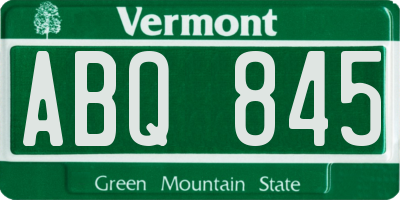 Vermont

ABQ 845

Green Mountain State